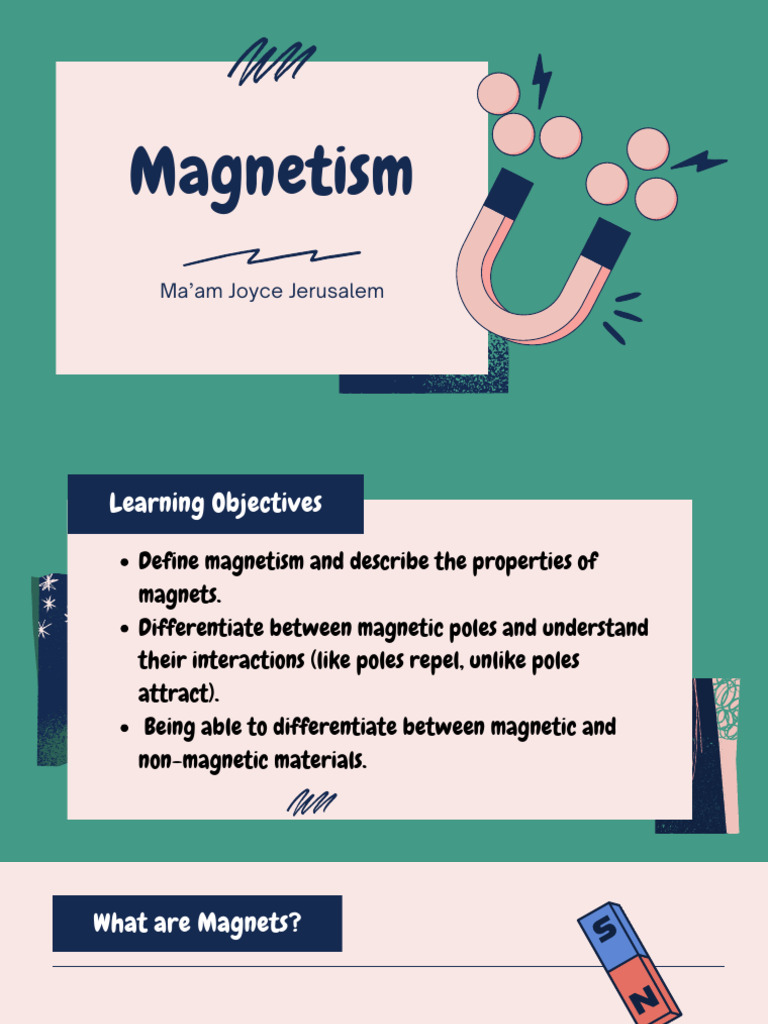 Magnetism

Ma'am Joyce Jerusalem

Learning Objectives

• Define magnetism and describe the properties of magnets.
• Differentiate between magnetic poles and understand their interactions (like poles repel, unlike poles attract).
• Being able to differentiate between magnetic and non-magnetic materials.

What are Magnets?

S
N